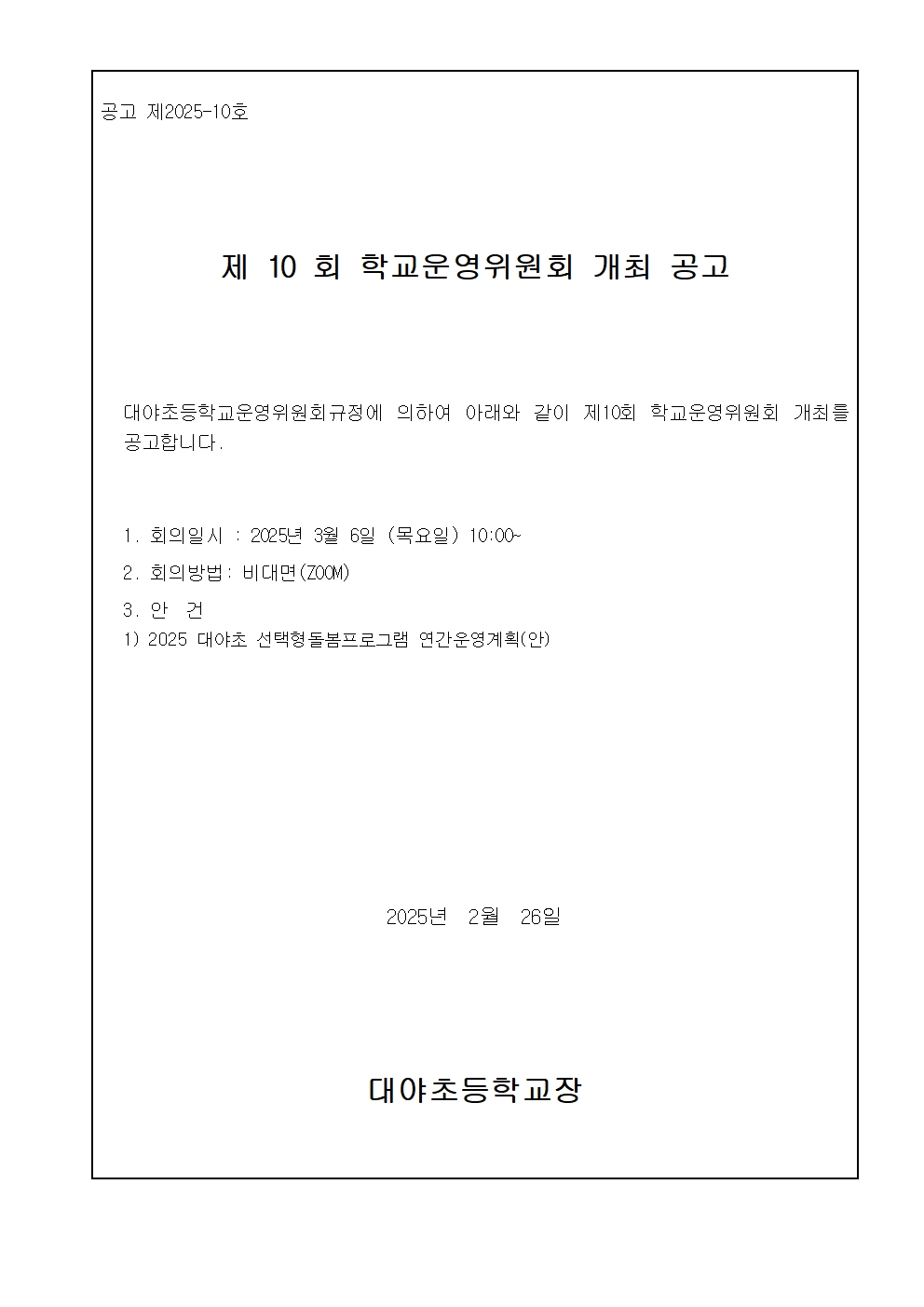 공고 제2025-10호

제 10 회 학교운영위원회 개최 공고

대야초등학교운영위원회규정에 의하여 아래와 같이 제10회 학교운영위원회 개최를 공고합니다.

1. 회의일시 : 2025년 3월 6일 (목요일) 10:00~

2. 회의방법: 비대면(ZOOM)

3. 안 건

1) 2025 대야초 선택형돌봄프로그램 연간운영계획(안)

2025년 2월 26일

대야초등학교장